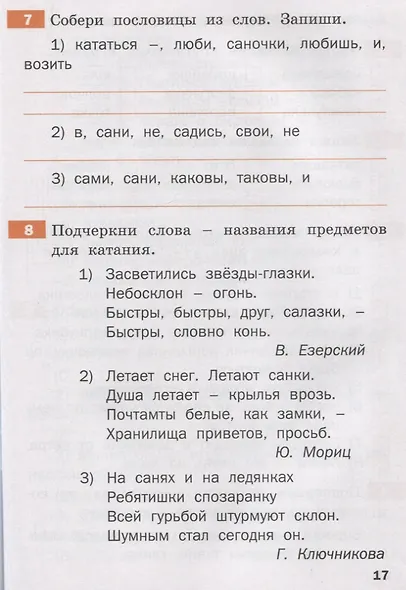 7 Собери пословицы из слов. Запиши.

1) кататься –, люби, саночки, любишь, и, возить

2) в, сани, не, садись, свои, не

3) сами, сани, каковы, таковы, и

8 Подчеркни слова – названия предметов для катания.

1) Засветились звёзды-глазки.
Небосклон – огонь.
Быстры, быстры, друг, салазки, –
Быстры, словно конь.
В. Езерский

2) Летает снег. Летают санки.
Душа летает – крылья врозь.
Почтамты белые, как замки, –
Хранилища приветов, просьб.
Ю. Мориц

3) На санях и на ледянках
Ребятишки спозаранку
Всей гурьбой штурмуют склон.
Шумным стал сегодня он.
Г. Ключникова

17